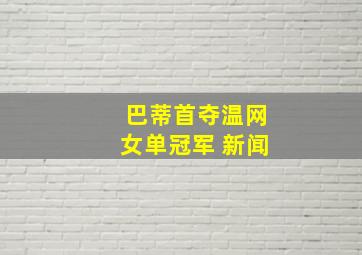 巴蒂首夺温网
女单冠军 新闻